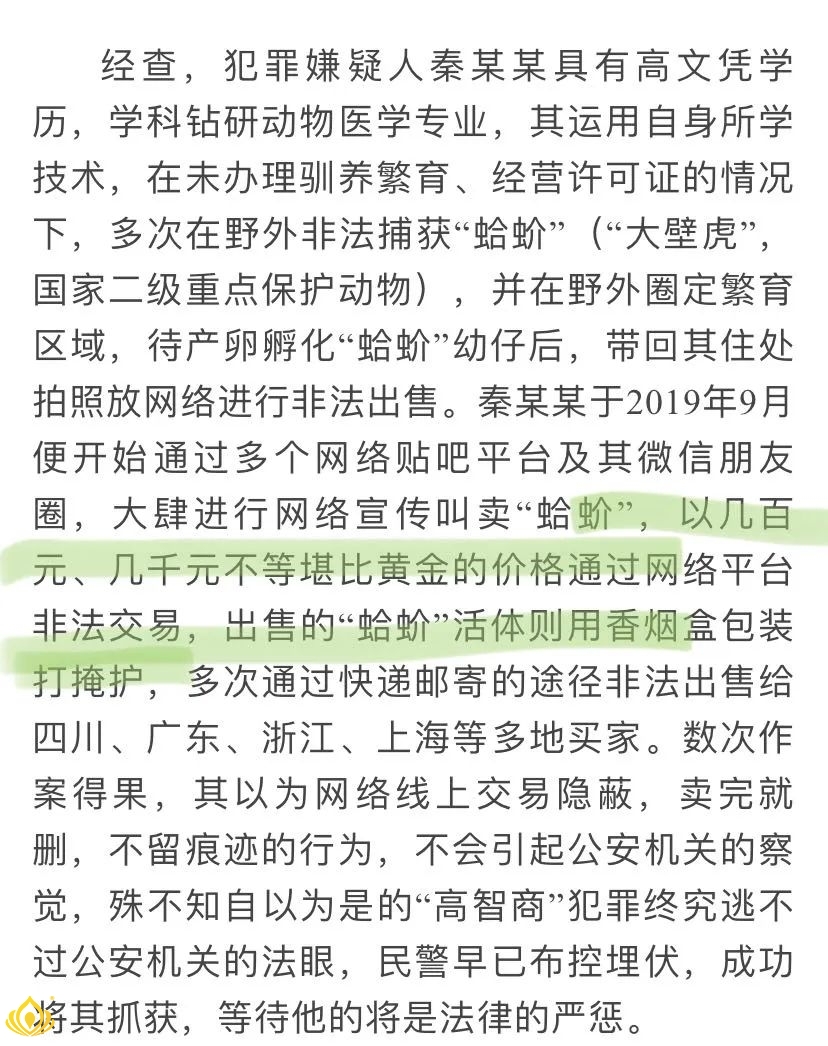 经查，犯罪嫌疑人秦某某具有高文凭学历，学科钻研动物医学专业，其运用自身所学技术，在未办理驯养繁育、经营许可证的情况下，多次在野外非法捕获“蛤蚧”（“大壁虎”，国家二级重点保护动物），并在野外圈定繁育区域，待产卵孵化“蛤蚧”幼仔后，带回其住处拍照放网络进行非法出售。秦某某于2019年9月便开始通过多个网络贴吧平台及其微信朋友圈，大肆进行网络宣传叫卖“蛤蚧”，以几百元、几千元不等堪比黄金的价格通过网络平台非法交易，出售的“蛤蚧”活体则用香烟盒包装打掩护，多次通过快递邮寄的途径非法出售给四川、广东、浙江、上海等多地买家。数次作案得果，其以为网络线上交易隐蔽，卖完就删，不留痕迹的行为，不会引起公安机关的察觉，殊不知自以为是的“高智商”犯罪终究逃不过公安机关的法眼，民警早已布控埋伏，成功将其抓获，等待他的将是法律的严惩。